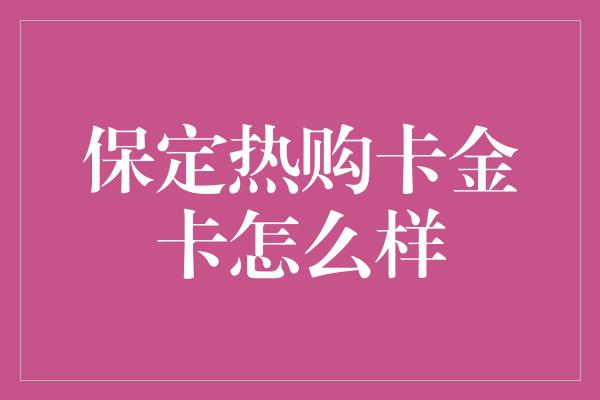 保定热购卡金卡怎么样